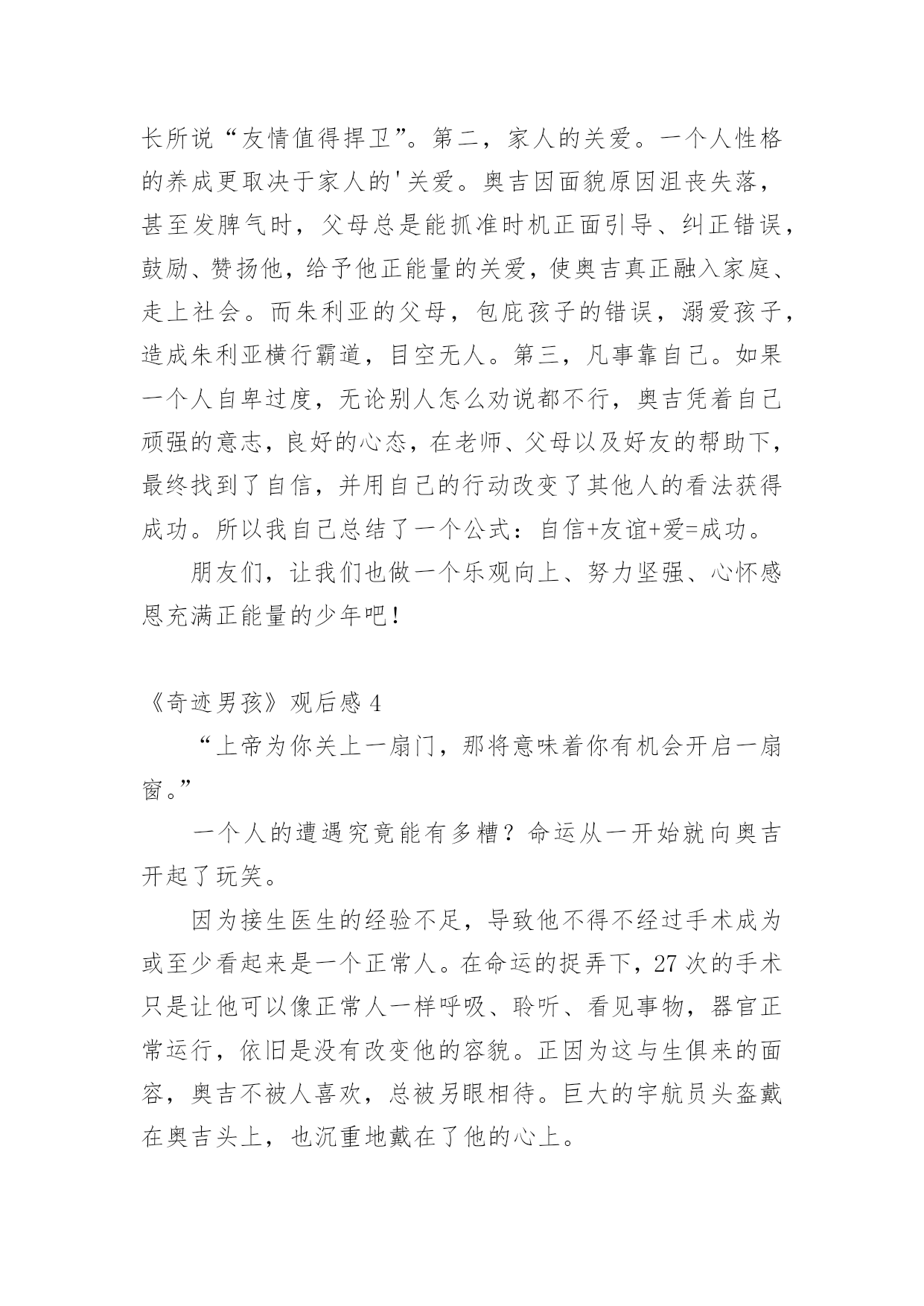 长所说“友情值得捍卫”。第二，家人的关爱。一个人性格的养成更取决于家人的'关爱。奥吉因面貌原因沮丧失落，甚至发脾气时，父母总是能抓准时机正面引导、纠正错误，鼓励、赞扬他，给予他正能量的关爱，使奥吉真正融入家庭、走上社会。而朱利亚的父母，包庇孩子的错误，溺爱孩子，造成朱利亚横行霸道，目空无人。第三，凡事靠自己。如果一个人自卑过度，无论别人怎么劝说都不行，奥吉凭着自己顽强的意志，良好的心态，在老师、父母以及好友的帮助下，最终找到了自信，并用自己的行动改变了其他人的看法获得成功。所以我自己总结了一个公式：自信+友谊+爱=成功。

朋友们，让我们也做一个乐观向上、努力坚强、心怀感恩充满正能量的少年吧！

《奇迹男孩》观后感 4

“上帝为你关上一扇门，那将意味着你有机会开启一扇窗。”

一个人的遭遇究竟能有多糟？命运从一开始就向奥吉开起了玩笑。

因为接生医生的经验不足，导致他不得不经过手术成为或至少看起来是一个正常人。在命运的捉弄下，27 次的手术只是让他可以像正常人一样呼吸、聆听、看见事物，器官正常运行，依旧是没有改变他的容貌。正因为这与生俱来的面容，奥吉不被人喜欢，总被另眼相待。巨大的宇航员头盔戴在奥吉头上，也沉重地戴在了他的心上。